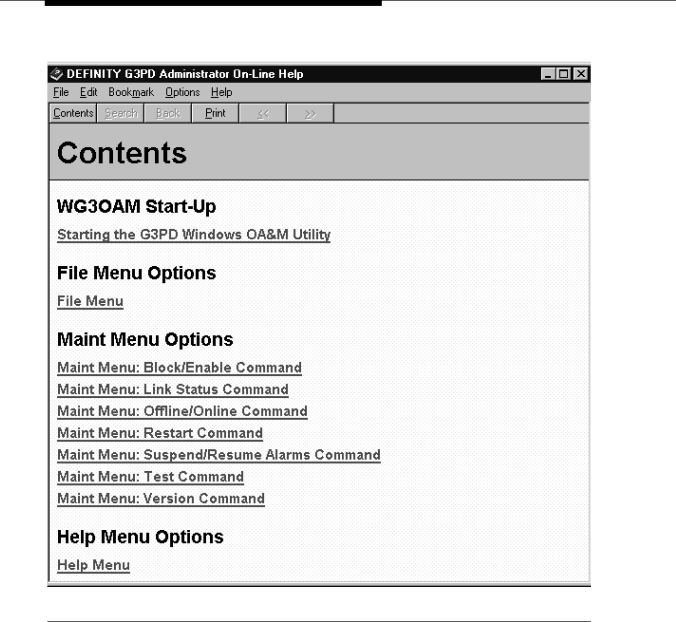 DEFINITY G3PD Administrator On-Line Help

File Edit Bookmark Options Help

Contents Search Back Print << >>

Contents

WG3OAM Start-Up

Starting the G3PD Windows OA&M Utility

File Menu Options

File Menu

Maint Menu Options

Maint Menu: Block/Enable Command

Maint Menu: Link Status Command

Maint Menu: Offline/Online Command

Maint Menu: Restart Command

Maint Menu: Suspend/Resume Alarms Command

Maint Menu: Test Command

Maint Menu: Version Command

Help Menu Options

Help Menu